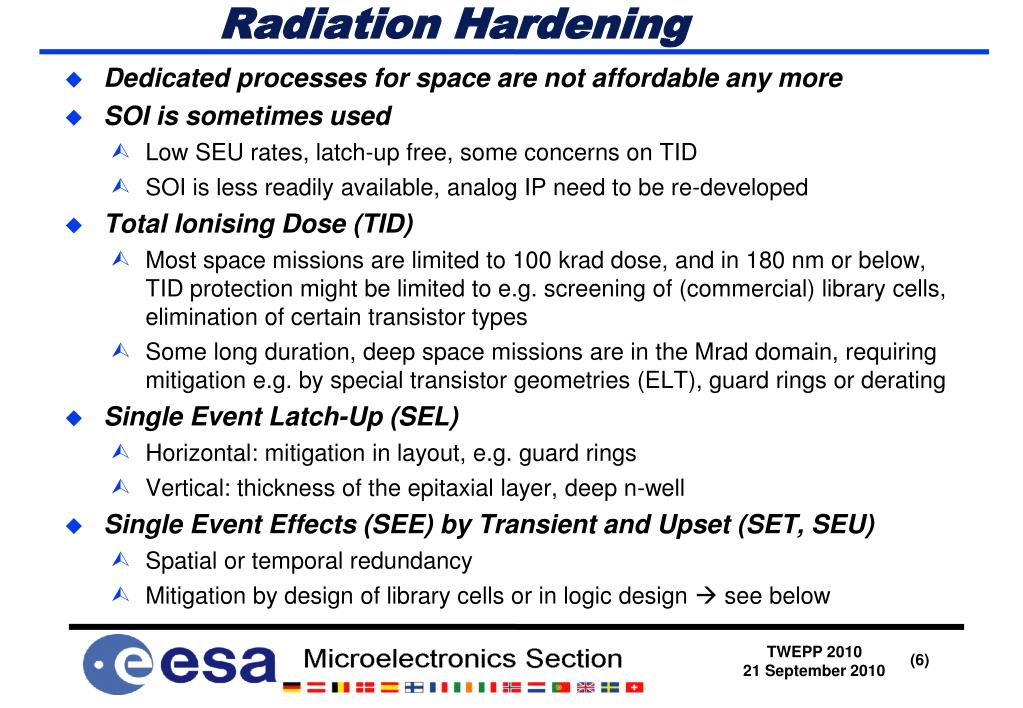 Radiation Hardening

Dedicated processes for space are not affordable any more

SOI is sometimes used

Low SEU rates, latch-up free, some concerns on TID

SOI is less readily available, analog IP need to be re-developed

Total Ionising Dose (TID)

Most space missions are limited to 100 krad dose, and in 180 nm or below, TID protection might be limited to e.g. screening of (commercial) library cells, elimination of certain transistor types

Some long duration, deep space missions are in the Mrad domain, requiring mitigation e.g. by special transistor geometries (ELT), guard rings or derating

Single Event Latch-Up (SEL)

Horizontal: mitigation in layout, e.g. guard rings

Vertical: thickness of the epitaxial layer, deep n-well

Single Event Effects (SEE) by Transient and Upset (SET, SEU)

Spatial or temporal redundancy

Mitigation by design of library cells or in logic design → see below

esa Microelectronics Section

TWEPP 2010
21 September 2010

(6)